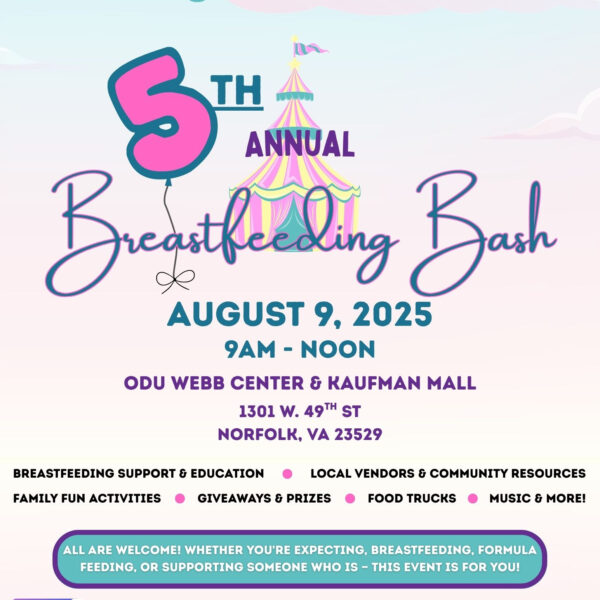 5TH ANNUAL

Breastfeeding Bash

AUGUST 9, 2025

9AM - NOON

ODU WEBB CENTER & KAUFMAN MALL

1301 W. 49TH ST
NORFOLK, VA 23529

BREASTFEEDING SUPPORT & EDUCATION • LOCAL VENDORS & COMMUNITY RESOURCES
FAMILY FUN ACTIVITIES • GIVEAWAYS & PRIZES • FOOD TRUCKS • MUSIC & MORE!

ALL ARE WELCOME! WHETHER YOU'RE EXPECTING, BREASTFEEDING, FORMULA FEEDING, OR SUPPORTING SOMEONE WHO IS - THIS EVENT IS FOR YOU!